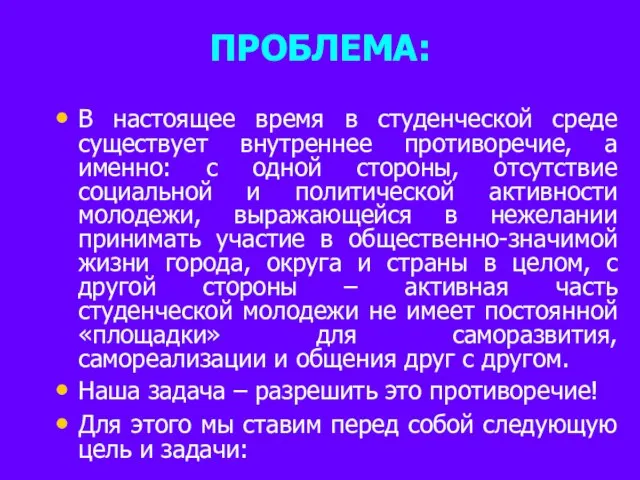 ПРОБЛЕМА:

• В настоящее время в студенческой среде существует внутреннее противоречие, а именно: с одной стороны, отсутствие социальной и политической активности молодежи, выражающейся в нежелании принимать участие в общественно-значимой жизни города, округа и страны в целом, с другой стороны – активная часть студенческой молодежи не имеет постоянной «площадки» для саморазвития, самореализации и общения друг с другом.

• Наша задача – разрешить это противоречие!

• Для этого мы ставим перед собой следующую цель и задачи: